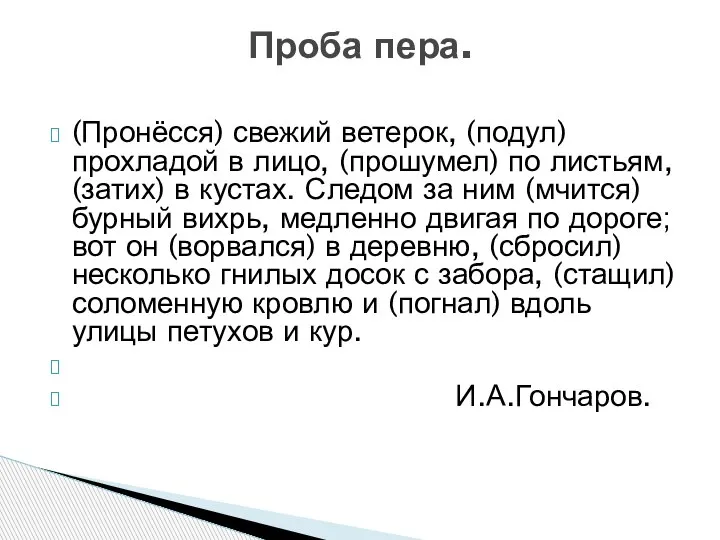 Проба пера.

(Пронёсся) свежий ветерок, (подул) прохладой в лицо, (прошумел) по листьям, (затих) в кустах. Следом за ним (мчится) бурный вихрь, медленно двигая по дороге; вот он (ворвался) в деревню, (сбросил) несколько гнилых досок с забора, (стащил) соломенную кровлю и (погнал) вдоль улицы петухов и кур.

И.А.Гончаров.